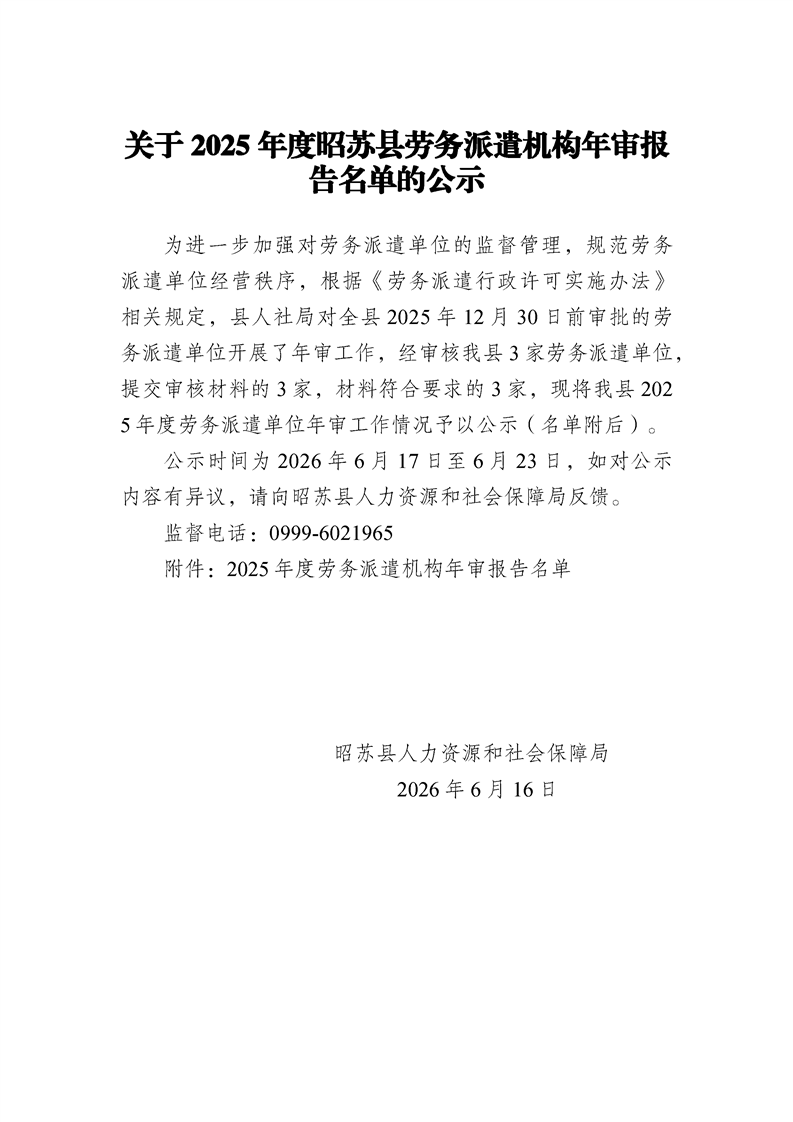 关于 2025 年度昭苏县劳务派遣机构年审报告名单的公示

为进一步加强对劳务派遣单位的监督管理，规范劳务派遣单位经营秩序，根据《劳务派遣行政许可实施办法》相关规定，县人社局对全县 2025 年 12 月 30 日前审批的劳务派遣单位开展了年审工作，经审核我县 3 家劳务派遣单位，提交审核材料的 3 家，材料符合要求的 3 家，现将我县 2025 年度劳务派遣单位年审工作情况予以公示（名单附后）。

公示时间为 2026 年 6 月 17 日至 6 月 23 日，如对公示内容有异议，请向昭苏县人力资源和社会保障局反馈。

监督电话：0999-6021965

附件：2025 年度劳务派遣机构年审报告名单

昭苏县人力资源和社会保障局
2026 年 6 月 16 日